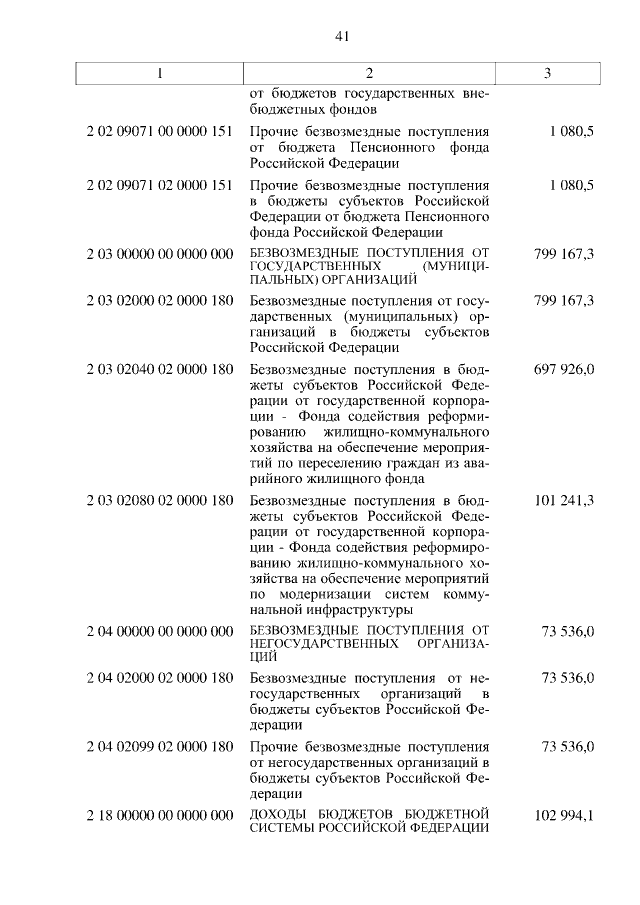 41

| 1 | 2 | 3 |
|---|---|---|
| | от бюджетов государственных внебюджетных фондов | |
| 2 02 09071 00 0000 151 | Прочие безвозмездные поступления от бюджета Пенсионного фонда Российской Федерации | 1 080,5 |
| 2 02 09071 02 0000 151 | Прочие безвозмездные поступления в бюджеты субъектов Российской Федерации от бюджета Пенсионного фонда Российской Федерации | 1 080,5 |
| 2 03 00000 00 0000 000 | БЕЗВОЗМЕЗДНЫЕ ПОСТУПЛЕНИЯ ОТ ГОСУДАРСТВЕННЫХ (МУНИЦИПАЛЬНЫХ) ОРГАНИЗАЦИЙ | 799 167,3 |
| 2 03 02000 02 0000 180 | Безвозмездные поступления от государственных (муниципальных) организаций в бюджеты субъектов Российской Федерации | 799 167,3 |
| 2 03 02040 02 0000 180 | Безвозмездные поступления в бюджеты субъектов Российской Федерации от государственной корпорации - Фонда содействия реформированию жилищно-коммунального хозяйства на обеспечение мероприятий по переселению граждан из аварийного жилищного фонда | 697 926,0 |
| 2 03 02080 02 0000 180 | Безвозмездные поступления в бюджеты субъектов Российской Федерации от государственной корпорации - Фонда содействия реформированию жилищно-коммунального хозяйства на обеспечение мероприятий по модернизации систем коммунальной инфраструктуры | 101 241,3 |
| 2 04 00000 00 0000 000 | БЕЗВОЗМЕЗДНЫЕ ПОСТУПЛЕНИЯ ОТ НЕГОСУДАРСТВЕННЫХ ОРГАНИЗАЦИЙ | 73 536,0 |
| 2 04 02000 02 0000 180 | Безвозмездные поступления от негосударственных организаций в бюджеты субъектов Российской Федерации | 73 536,0 |
| 2 04 02099 02 0000 180 | Прочие безвозмездные поступления от негосударственных организаций в бюджеты субъектов Российской Федерации | 73 536,0 |
| 2 18 00000 00 0000 000 | ДОХОДЫ БЮДЖЕТОВ БЮДЖЕТНОЙ СИСТЕМЫ РОССИЙСКОЙ ФЕДЕРАЦИИ | 102 994,1 |